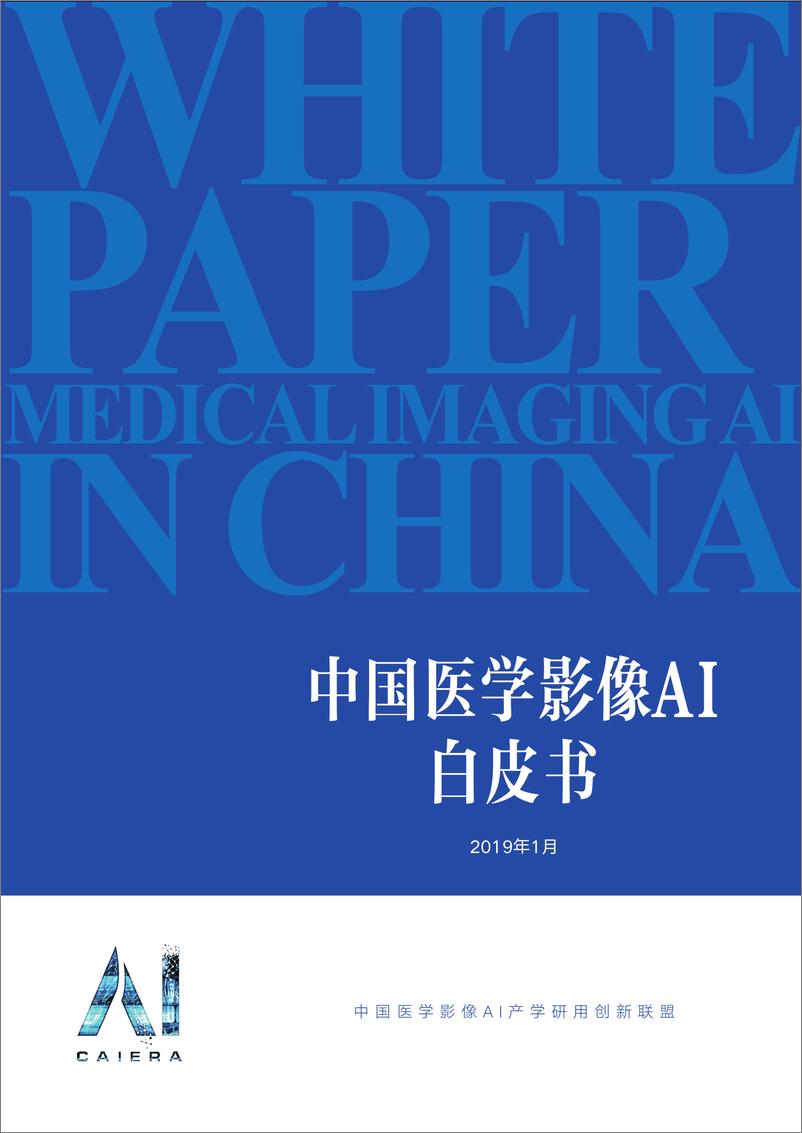 WHITE PAPER MEDICAL IMAGING AI IN CHINA

中国医学影像AI
白皮书

2019年1月

AI
CAIERA

中国医学影像AI产学研用创新联盟